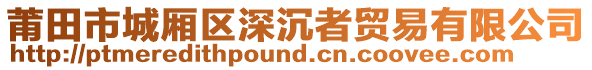 莆田市城厢区深沉者贸易有限公司
http://ptmeredithpound.cn.coovee.com